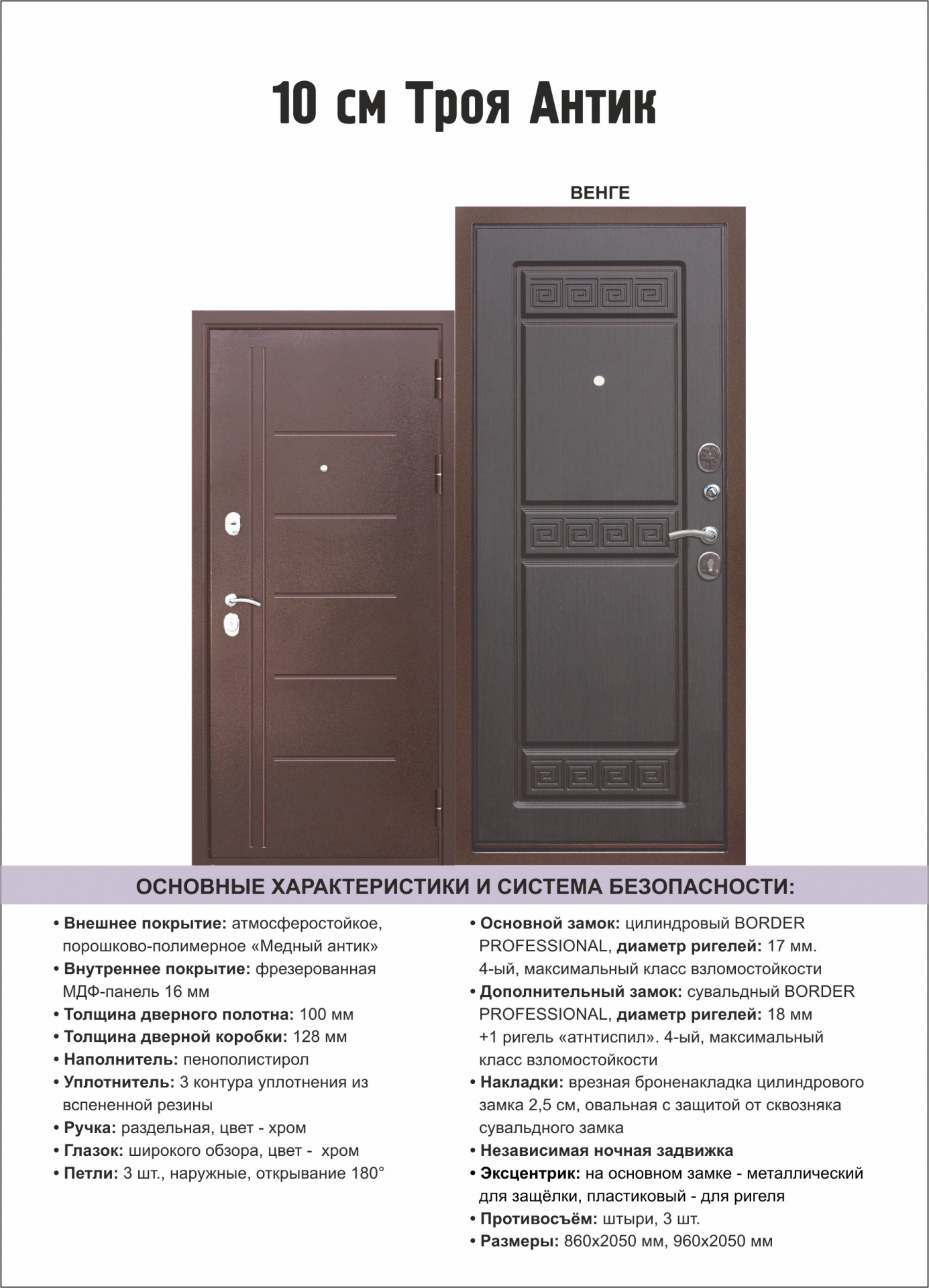 10 см Троя Антик

ВЕНГЕ

ОСНОВНЫЕ ХАРАКТЕРИСТИКИ И СИСТЕМА БЕЗОПАСНОСТИ:

• Внешнее покрытие: атмосферостойкое, порошково-полимерное «Медный антик»
• Внутреннее покрытие: фрезерованная МДФ-панель 16 мм
• Толщина дверного полотна: 100 мм
• Толщина дверной коробки: 128 мм
• Наполнитель: пенополистирол
• Уплотнитель: 3 контура уплотнения из вспененной резины
• Ручка: раздельная, цвет - хром
• Глазок: широкого обзора, цвет - хром
• Петли: 3 шт., наружные, открывание 180°

• Основной замок: цилиндровый BORDER PROFESSIONAL, диаметр ригелей: 17 мм. 4-ый, максимальный класс взломостойкости
• Дополнительный замок: сувальдный BORDER PROFESSIONAL, диаметр ригелей: 18 мм +1 ригель «атнтиспил». 4-ый, максимальный класс взломостойкости
• Накладки: врезная броненакладка цилиндрового замка 2,5 см, овальная с защитой от сквозняка сувальдного замка
• Независимая ночная задвижка
• Эксцентрик: на основном замке - металлический для защёлки, пластиковый - для ригеля
• Противосъём: штыри, 3 шт.
• Размеры: 860х2050 мм, 960х2050 мм